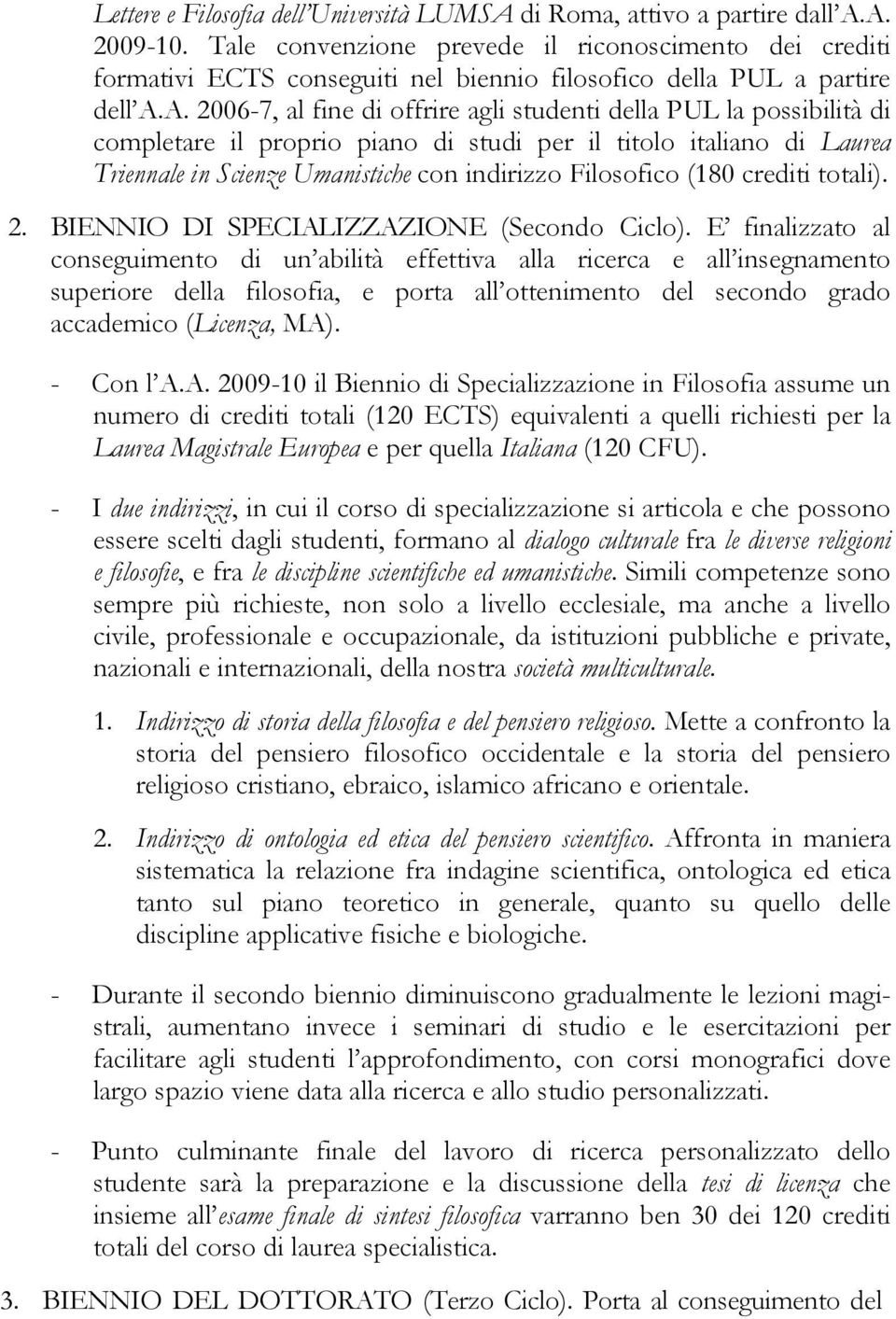 Lettere e Filosofia dell'Università LUMSA di Roma, attivo a partire dall'A.A. 2009-10. Tale convenzione prevede il riconoscimento dei crediti formativi ECTS conseguiti nel biennio filosofico della PUL a partire dell'A.A. 2006-7, al fine di offrire agli studenti della PUL la possibilità di completare il proprio piano di studi per il titolo italiano di Laurea Triennale in Scienze Umanistiche con indirizzo Filosofico (180 crediti totali).

2. BIENNIO DI SPECIALIZZAZIONE (Secondo Ciclo). E' finalizzato al conseguimento di un'abilità effettiva alla ricerca e all'insegnamento superiore della filosofia, e porta all'ottenimento del secondo grado accademico (Licenza, MA).

- Con l'A.A. 2009-10 il Biennio di Specializzazione in Filosofia assume un numero di crediti totali (120 ECTS) equivalenti a quelli richiesti per la Laurea Magistrale Europea e per quella Italiana (120 CFU).

- I due indirizzi, in cui il corso di specializzazione si articola e che possono essere scelti dagli studenti, formano al dialogo culturale fra le diverse religioni e filosofie, e fra le discipline scientifiche ed umanistiche. Simili competenze sono sempre più richieste, non solo a livello ecclesiale, ma anche a livello civile, professionale e occupazionale, da istituzioni pubbliche e private, nazionali e internazionali, della nostra società multiculturale.

1. Indirizzo di storia della filosofia e del pensiero religioso. Mette a confronto la storia del pensiero filosofico occidentale e la storia del pensiero religioso cristiano, ebraico, islamico africano e orientale.

2. Indirizzo di ontologia ed etica del pensiero scientifico. Affronta in maniera sistematica la relazione fra indagine scientifica, ontologica ed etica tanto sul piano teoretico in generale, quanto su quello delle discipline applicative fisiche e biologiche.

- Durante il secondo biennio diminuiscono gradualmente le lezioni magistrali, aumentano invece i seminari di studio e le esercitazioni per facilitare agli studenti l'approfondimento, con corsi monografici dove largo spazio viene data alla ricerca e allo studio personalizzati.

- Punto culminante finale del lavoro di ricerca personalizzato dello studente sarà la preparazione e la discussione della tesi di licenza che insieme all'esame finale di sintesi filosofica varranno ben 30 dei 120 crediti totali del corso di laurea specialistica.

3. BIENNIO DEL DOTTORATO (Terzo Ciclo). Porta al conseguimento del